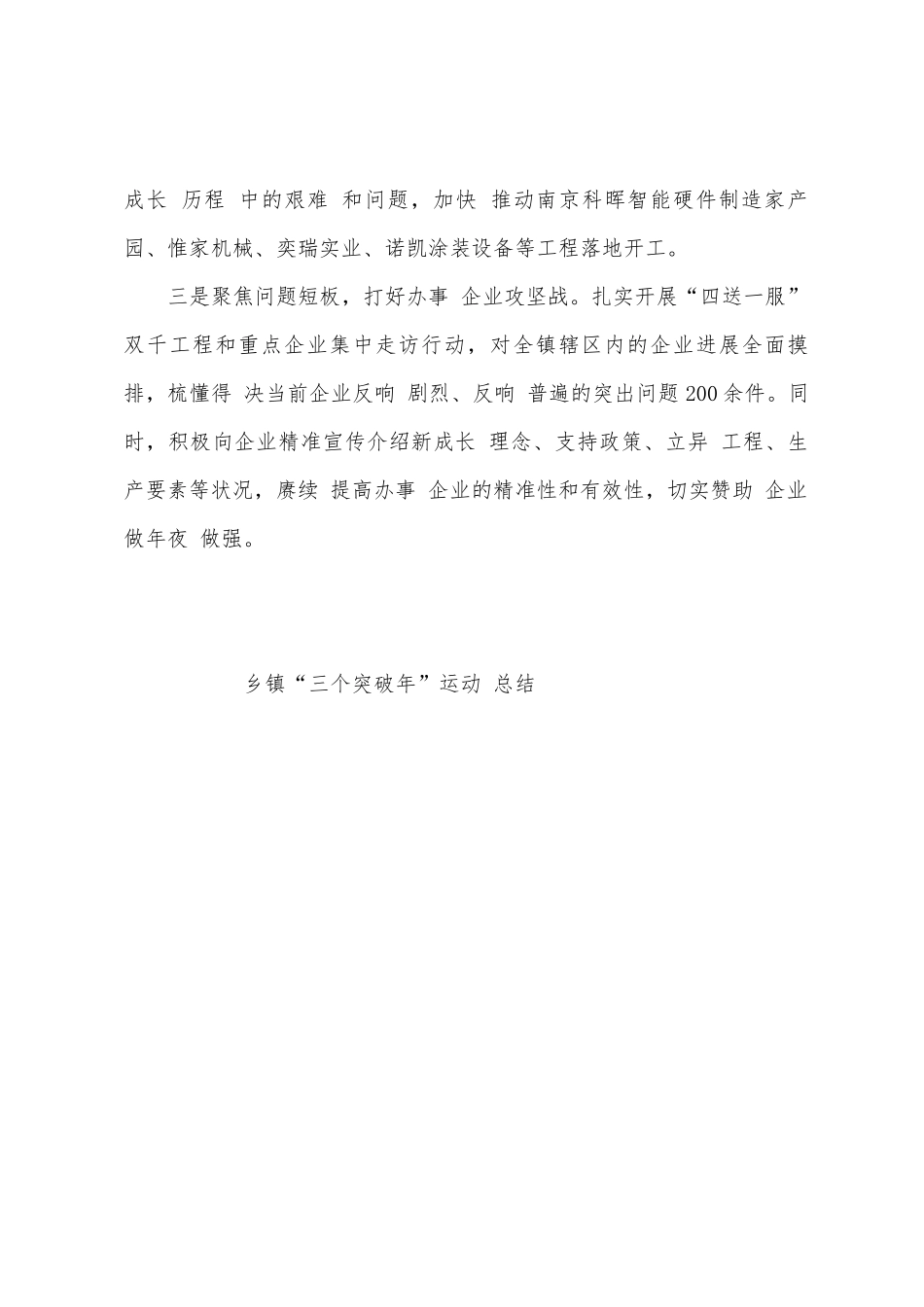 成长 历程 中的艰难 和问题，加快 推动南京科晖智能硬件制造家产园、惟家机械、奕瑞实业、诺凯涂装设备等工程落地开工。

三是聚焦问题短板，打好办事 企业攻坚战。扎实开展“四送一服”双千工程和重点企业集中走访行动，对全镇辖区内的企业进展全面摸排，梳懂得 决当前企业反响 剧烈、反响 普遍的突出问题200余件。同时，积极向企业精准宣传介绍新成长 理念、支持政策、立异 工程、生产要素等状况，赓续 提高办事 企业的精准性和有效性，切实赞助 企业做年夜 做强。

乡镇“三个突破年”运动 总结